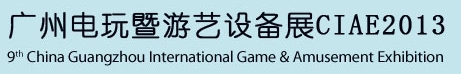 广州电玩暨游艺设备展CIAE2013
9th China Guangzhou International Game & Amusement Exhibition